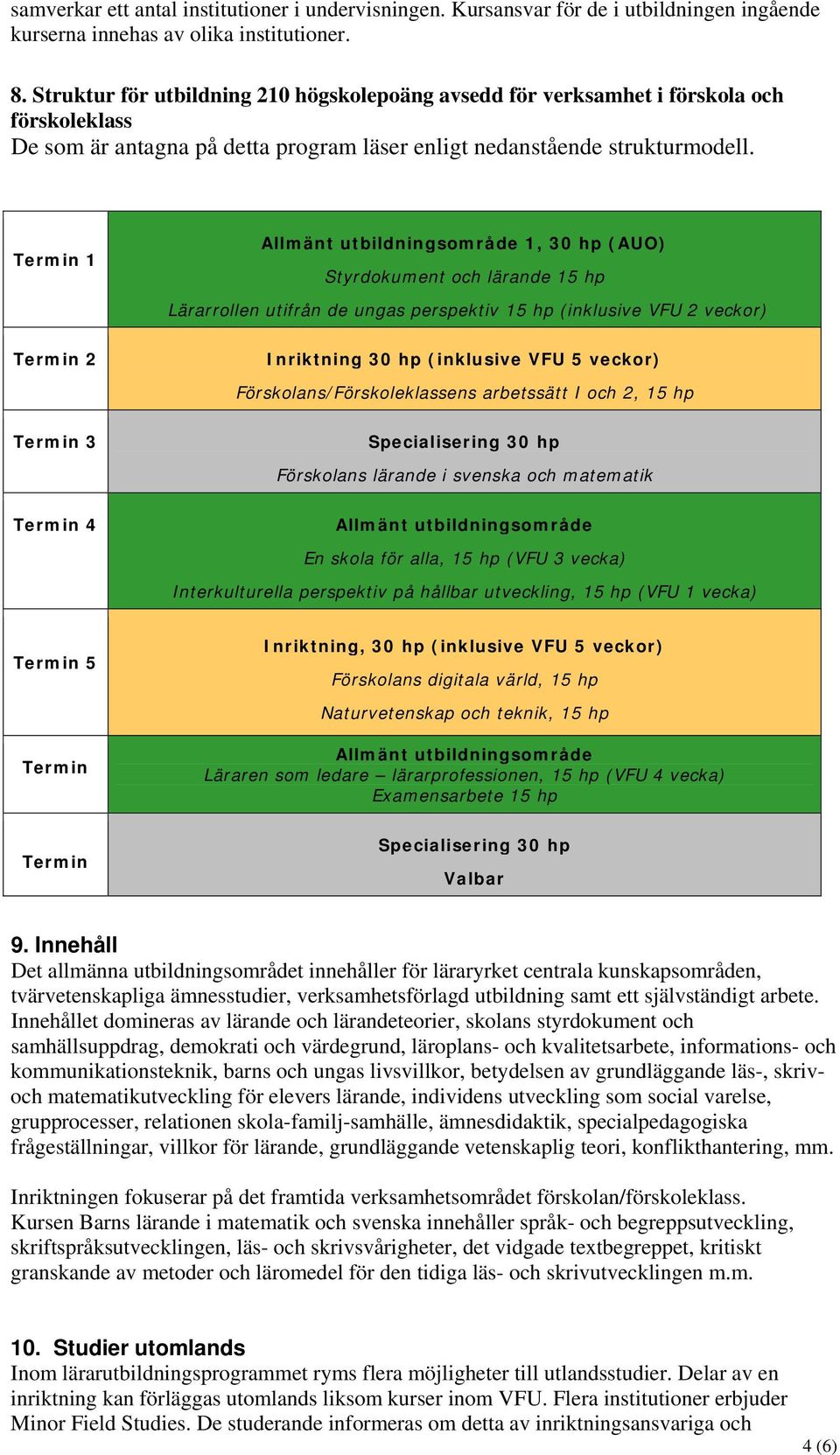 samverkar ett antal institutioner i undervisningen. Kursansvar för de i utbildningen ingående kurserna innehas av olika institutioner.

8. Struktur för utbildning 210 högskolepoäng avsedd för verksamhet i förskola och förskoleklass
De som är antagna på detta program läser enligt nedanstående strukturmodell.

| | |
|---|---|
| Termin 1 | Allmänt utbildningsområde 1, 30 hp (AUO) Styrdokument och lärande 15 hp Lärarrollen utifrån de ungas perspektiv 15 hp (inklusive VFU 2 veckor) |
| Termin 2 | Inriktning 30 hp (inklusive VFU 5 veckor) Förskolans/Förskoleklassens arbetssätt I och 2, 15 hp |
| Termin 3 | Specialisering 30 hp Förskolans lärande i svenska och matematik |
| Termin 4 | Allmänt utbildningsområde En skola för alla, 15 hp (VFU 3 vecka) Interkulturella perspektiv på hållbar utveckling, 15 hp (VFU 1 vecka) |
| Termin 5 | Inriktning, 30 hp (inklusive VFU 5 veckor) Förskolans digitala värld, 15 hp Naturvetenskap och teknik, 15 hp |
| Termin | Allmänt utbildningsområde Läraren som ledare – lärarprofessionen, 15 hp (VFU 4 vecka) Examensarbete 15 hp |
| Termin | Specialisering 30 hp Valbar |

9. Innehåll
Det allmänna utbildningsområdet innehåller för läraryrket centrala kunskapsområden, tvärvetenskapliga ämnesstudier, verksamhetsförlagd utbildning samt ett självständigt arbete. Innehållet domineras av lärande och lärandeteorier, skolans styrdokument och samhällsuppdrag, demokrati och värdegrund, läroplans- och kvalitetsarbete, informations- och kommunikationsteknik, barns och ungas livsvillkor, betydelsen av grundläggande läs-, skriv- och matematikutveckling för elevers lärande, individens utveckling som social varelse, grupprocesser, relationen skola-familj-samhälle, ämnesdidaktik, specialpedagogiska frågeställningar, villkor för lärande, grundläggande vetenskaplig teori, konflikthantering, mm.

Inriktningen fokuserar på det framtida verksamhetsområdet förskolan/förskoleklass. Kursen Barns lärande i matematik och svenska innehåller språk- och begreppsutveckling, skriftspråksutvecklingen, läs- och skrivsvårigheter, det vidgade textbegreppet, kritiskt granskande av metoder och läromedel för den tidiga läs- och skrivutvecklingen m.m.

10. Studier utomlands
Inom lärarutbildningsprogrammet ryms flera möjligheter till utlandsstudier. Delar av en inriktning kan förläggas utomlands liksom kurser inom VFU. Flera institutioner erbjuder Minor Field Studies. De studerande informeras om detta av inriktningsansvariga och

4 (6)